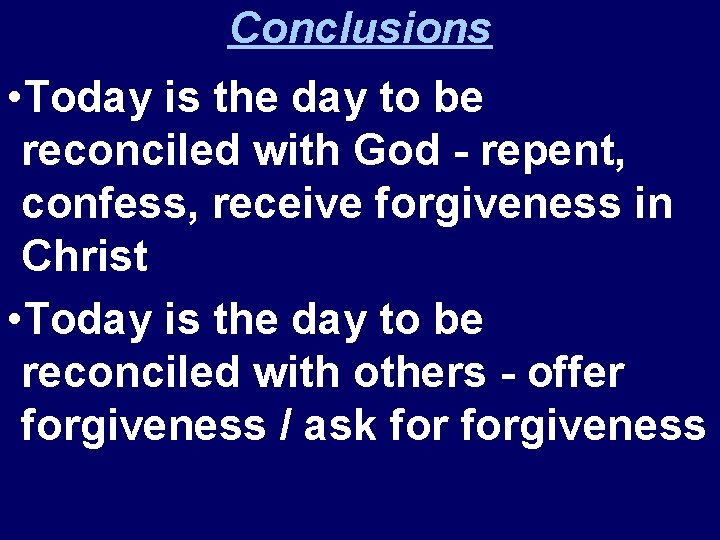 Conclusions

•Today is the day to be reconciled with God - repent, confess, receive forgiveness in Christ

•Today is the day to be reconciled with others - offer forgiveness / ask for forgiveness